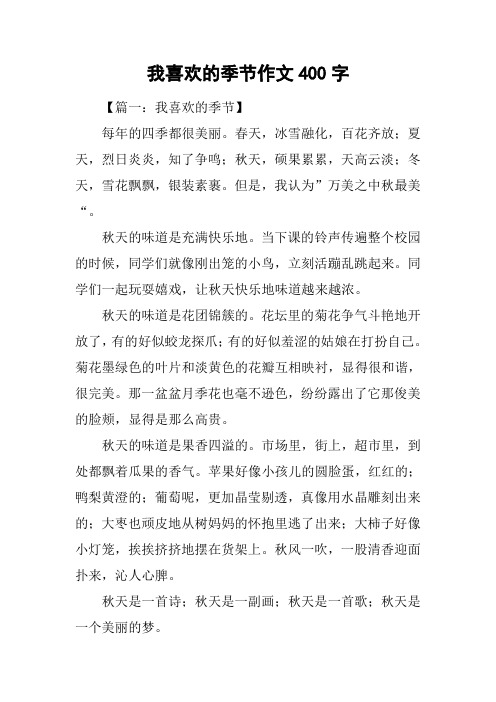 我喜欢的季节作文 400 字

【篇一：我喜欢的季节】

每年的四季都很美丽。春天，冰雪融化，百花齐放；夏天，烈日炎炎，知了争鸣；秋天，硕果累累，天高云淡；冬天，雪花飘飘，银装素裹。但是，我认为”万美之中秋最美“。

秋天的味道是充满快乐地。当下课的铃声传遍整个校园的时候，同学们就像刚出笼的小鸟，立刻活蹦乱跳起来。同学们一起玩耍嬉戏，让秋天快乐地味道越来越浓。

秋天的味道是花团锦簇的。花坛里的菊花争气斗艳地开放了，有的好似蛟龙探爪；有的好似羞涩的姑娘在打扮自己。菊花墨绿色的叶片和淡黄色的花瓣互相映衬，显得很和谐，很完美。那一盆盆月季花也毫不逊色，纷纷露出了它那俊美的脸颊，显得是那么高贵。

秋天的味道是果香四溢的。市场里，街上，超市里，到处都飘着瓜果的香气。苹果好像小孩儿的圆脸蛋，红红的；鸭梨黄澄的；葡萄呢，更加晶莹剔透，真像用水晶雕刻出来的；大枣也顽皮地从树妈妈的怀抱里逃了出来；大柿子好像小灯笼，挨挨挤挤地摆在货架上。秋风一吹，一股清香迎面扑来，沁人心脾。

秋天是一首诗；秋天是一副画；秋天是一首歌；秋天是一个美丽的梦。